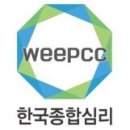 weepcc

한국종합심리